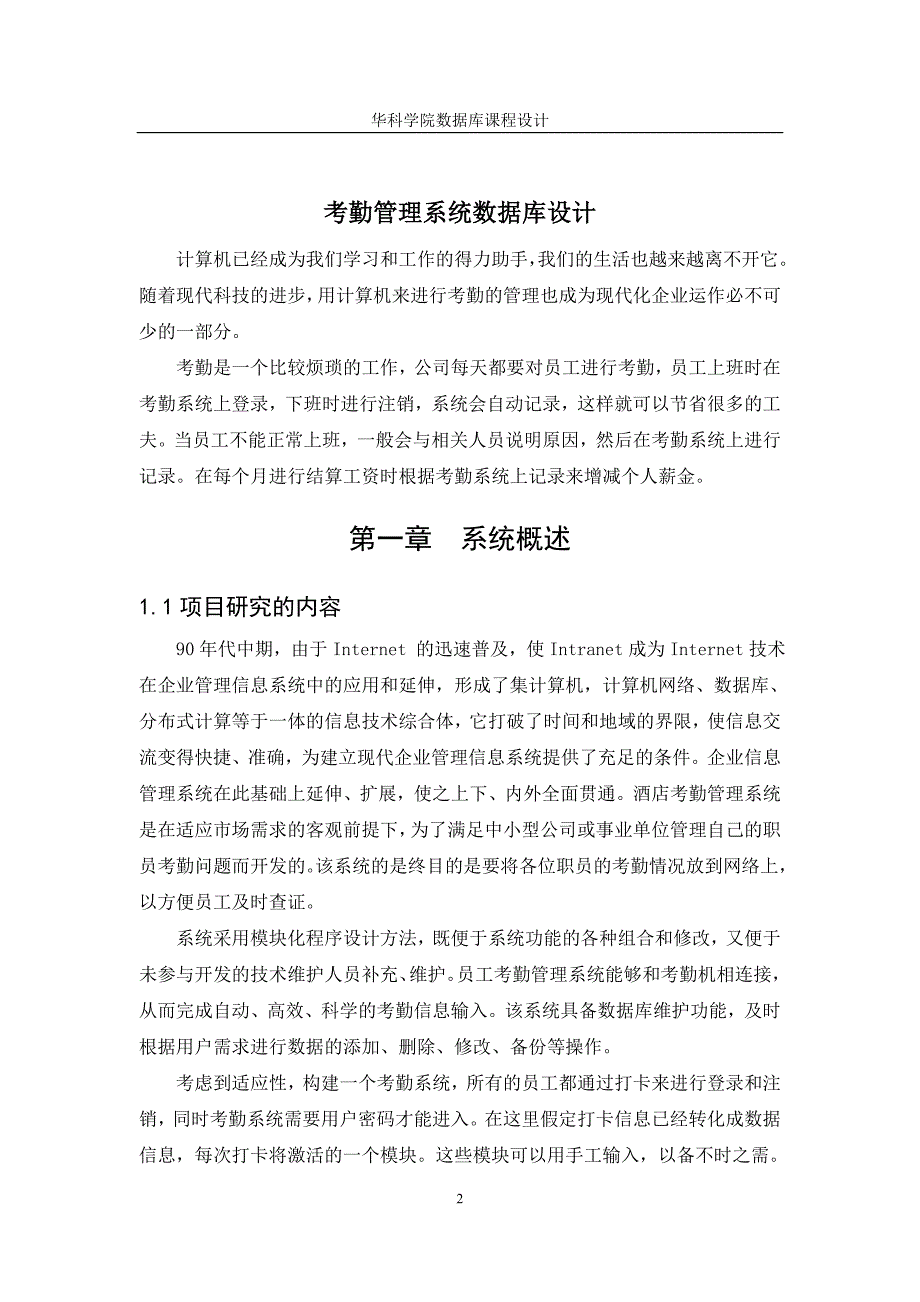 华科学院数据库课程设计

考勤管理系统数据库设计

计算机已经成为我们学习和工作的得力助手,我们的生活也越来越离不开它。随着现代科技的进步,用计算机来进行考勤的管理也成为现代化企业运作必不可少的一部分。

考勤是一个比较烦琐的工作，公司每天都要对员工进行考勤，员工上班时在考勤系统上登录，下班时进行注销，系统会自动记录，这样就可以节省很多的工夫。当员工不能正常上班，一般会与相关人员说明原因，然后在考勤系统上进行记录。在每个月进行结算工资时根据考勤系统上记录来增减个人薪金。

第一章　系统概述

1.1 项目研究的内容

90 年代中期，由于 Internet 的迅速普及，使 Intranet 成为 Internet 技术在企业管理信息系统中的应用和延伸，形成了集计算机，计算机网络、数据库、分布式计算等于一体的信息技术综合体，它打破了时间和地域的界限，使信息交流变得快捷、准确，为建立现代企业管理信息系统提供了充足的条件。企业信息管理系统在此基础上延伸、扩展，使之上下、内外全面贯通。酒店考勤管理系统是在适应市场需求的客观前提下，为了满足中小型公司或事业单位管理自己的职员考勤问题而开发的。该系统的是终目的是要将各位职员的考勤情况放到网络上，以方便员工及时查证。

系统采用模块化程序设计方法，既便于系统功能的各种组合和修改，又便于未参与开发的技术维护人员补充、维护。员工考勤管理系统能够和考勤机相连接，从而完成自动、高效、科学的考勤信息输入。该系统具备数据库维护功能，及时根据用户需求进行数据的添加、删除、修改、备份等操作。

考虑到适应性，构建一个考勤系统，所有的员工都通过打卡来进行登录和注销，同时考勤系统需要用户密码才能进入。在这里假定打卡信息已经转化成数据信息，每次打卡将激活的一个模块。这些模块可以用手工输入，以备不时之需。

2